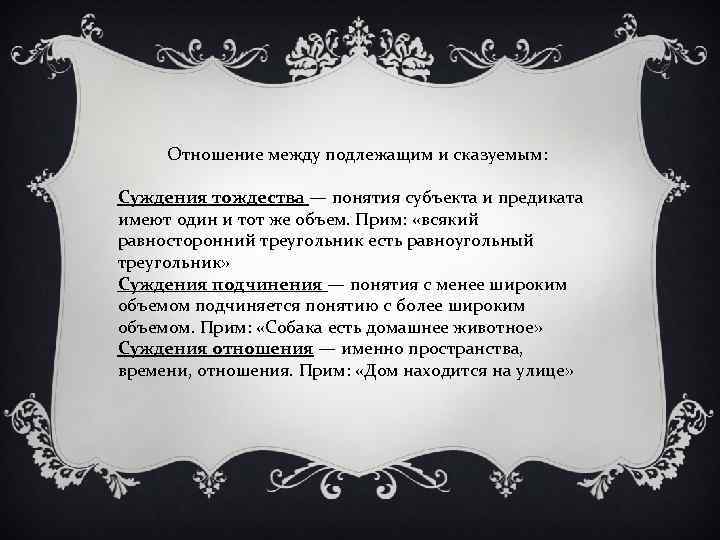 Отношение между подлежащим и сказуемым:

Суждения тождества — понятия субъекта и предиката имеют один и тот же объем. Прим: «всякий равносторонний треугольник есть равноугольный треугольник»
Суждения подчинения — понятия с менее широким объемом подчиняется понятию с более широким объемом. Прим: «Собака есть домашнее животное»
Суждения отношения — именно пространства, времени, отношения. Прим: «Дом находится на улице»